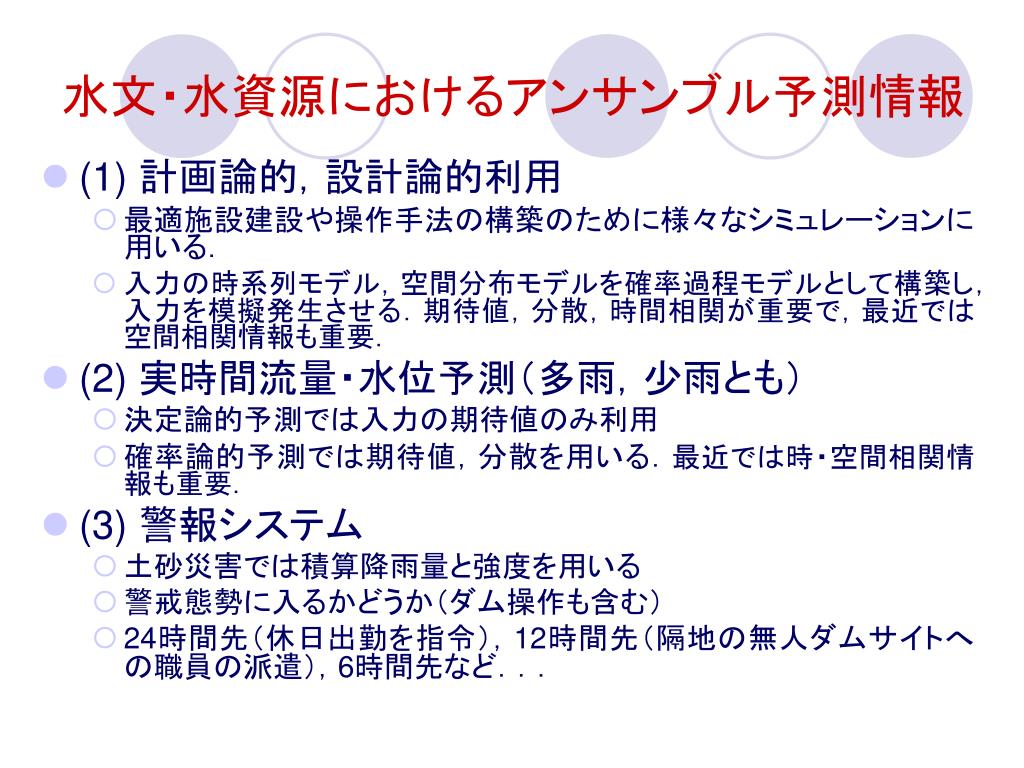 水文・水資源におけるアンサンブル予測情報

(1) 計画論的，設計論的利用
最適施設建設や操作手法の構築のために様々なシミュレーションに用いる.
入力の時系列モデル，空間分布モデルを確率過程モデルとして構築し，入力を模擬発生させる．期待値，分散，時間相関が重要で，最近では空間相関情報も重要.

(2) 実時間流量・水位予測（多雨，少雨とも）
決定論的予測では入力の期待値のみ利用
確率論的予測では期待値，分散を用いる．最近では時・空間相関情報も重要.

(3) 警報システム
土砂災害では積算降雨量と強度を用いる
警戒態勢に入るかどうか（ダム操作も含む）
24時間先（休日出勤を指令），12時間先（隔地の無人ダムサイトへの職員の派遣），6時間先など．．．